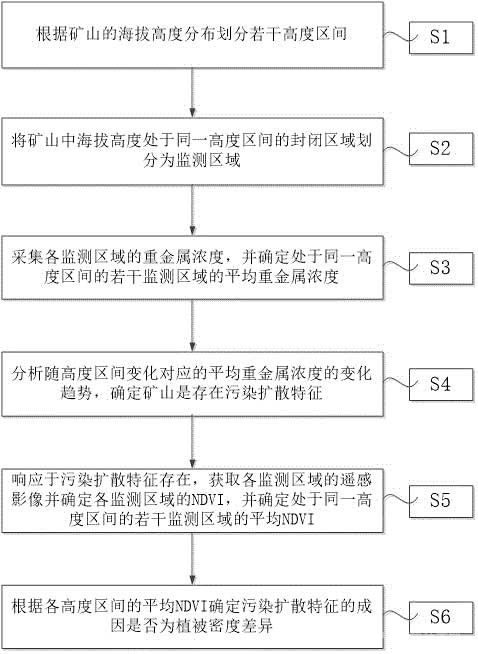 根据矿山的海拔高度分布划分若干高度区间

S1

将矿山中海拔高度处于同一高度区间的封闭区域划分为监测区域

S2

采集各监测区域的重金属浓度，并确定处于同一高度区间的若干监测区域的平均重金属浓度

S3

分析随高度区间变化对应的平均重金属浓度的变化趋势，确定矿山是存在污染扩散特征

S4

响应于污染扩散特征存在，获取各监测区域的遥感影像并确定各监测区域的NDVI，并确定处于同一高度区间的若干监测区域的平均NDVI

S5

根据各高度区间的平均NDVI确定污染扩散特征的成因是否为植被密度差异

S6